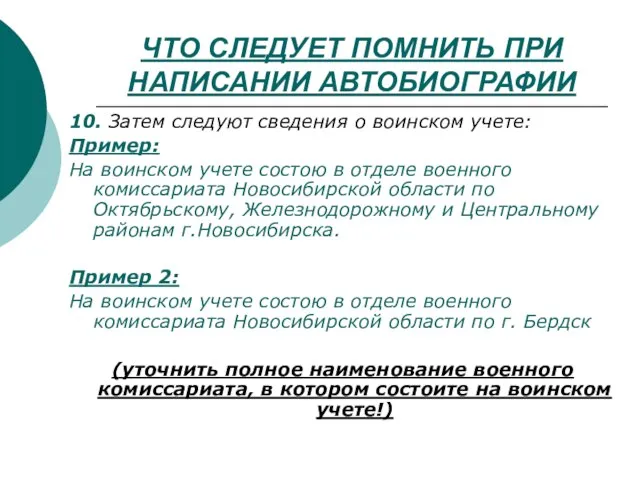 ЧТО СЛЕДУЕТ ПОМНИТЬ ПРИ НАПИСАНИИ АВТОБИОГРАФИИ

10. Затем следуют сведения о воинском учете:

Пример:

На воинском учете состою в отделе военного комиссариата Новосибирской области по Октябрьскому, Железнодорожному и Центральному районам г.Новосибирска.

Пример 2:

На воинском учете состою в отделе военного комиссариата Новосибирской области по г. Бердск

(уточнить полное наименование военного комиссариата, в котором состоите на воинском учете!)